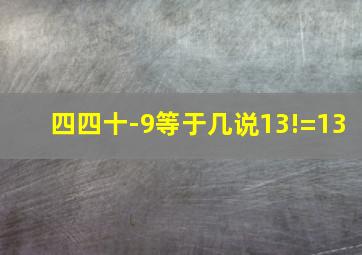 四四十-9等于几说13!=13